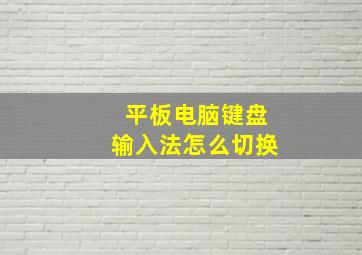 平板电脑键盘
输入法怎么切换